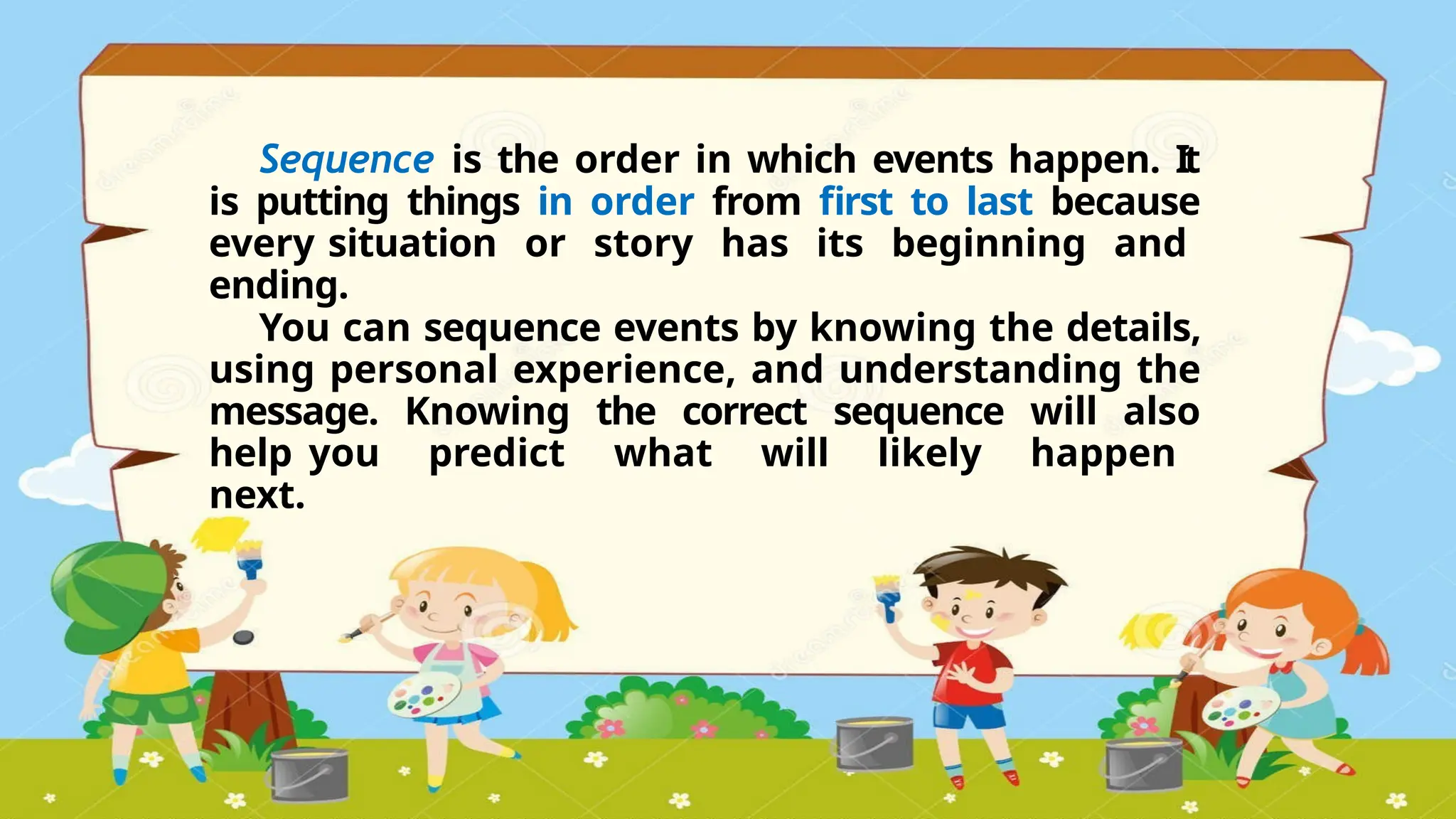 Sequence is the order in which events happen. It is putting things in order from first to last because every situation or story has its beginning and ending.

You can sequence events by knowing the details, using personal experience, and understanding the message. Knowing the correct sequence will also help you predict what will likely happen next.